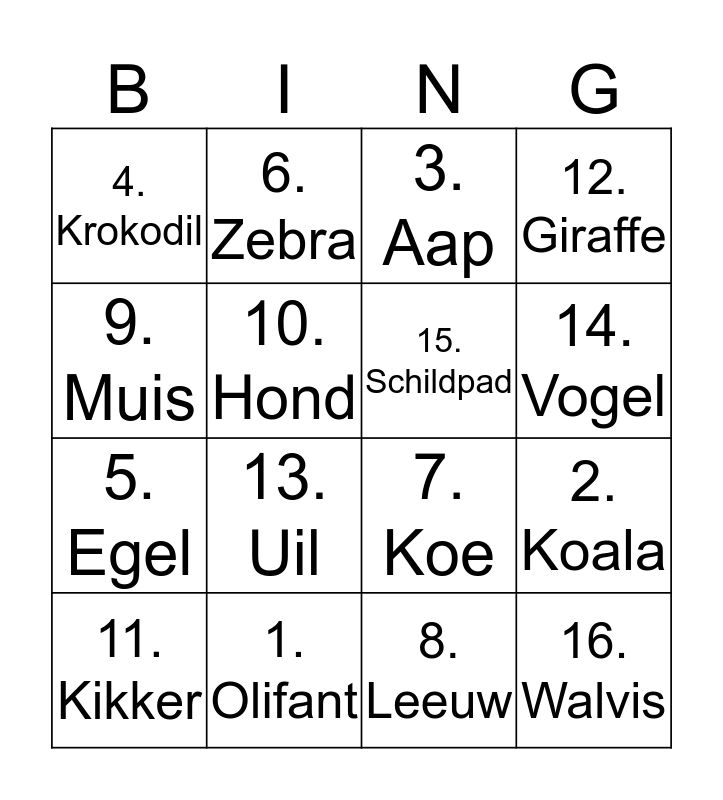 | B | I | N | G |
|---|---|---|---|
| 4. Krokodil | 6. Zebra | 3. Aap | 12. Giraffe |
| 9. Muis | 10. Hond | 15. Schildpad | 14. Vogel |
| 5. Egel | 13. Uil | 7. Koe | 2. Koala |
| 11. Kikker | 1. Olifant | 8. Leeuw | 16. Walvis |